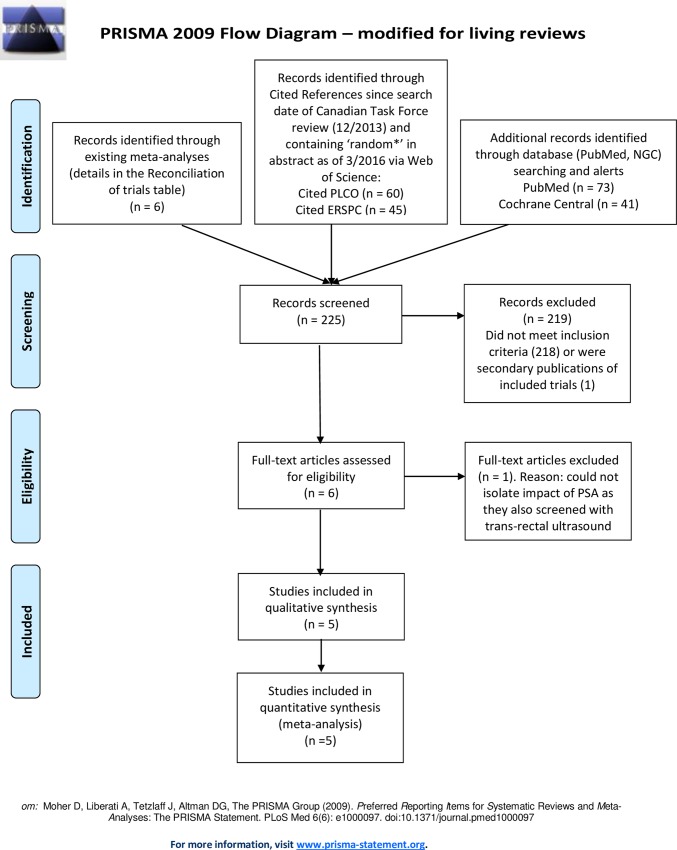 PRISMA

PRISMA 2009 Flow Diagram – modified for living reviews

Identification

Records identified through existing meta-analyses (details in the Reconciliation of trials table) (n = 6)

Records identified through Cited References since search date of Canadian Task Force review (12/2013) and containing 'random*' in abstract as of 3/2016 via Web of Science: Cited PLCO (n = 60) Cited ERSPC (n = 45)

Additional records identified through database (PubMed, NGC) searching and alerts PubMed (n = 73) Cochrane Central (n = 41)

Screening

Records screened (n = 225)

Records excluded (n = 219) Did not meet inclusion criteria (218) or were secondary publications of included trials (1)

Eligibility

Full-text articles assessed for eligibility (n = 6)

Full-text articles excluded (n = 1). Reason: could not isolate impact of PSA as they also screened with trans-rectal ultrasound

Included

Studies included in qualitative synthesis (n = 5)

Studies included in quantitative synthesis (meta-analysis) (n =5)

om: Moher D, Liberati A, Tetzlaff J, Altman DG, The PRISMA Group (2009). Preferred Reporting Items for Systematic Reviews and Meta-Analyses: The PRISMA Statement. PLoS Med 6(6): e1000097. doi:10.1371/journal.pmed1000097

For more information, visit www.prisma-statement.org.